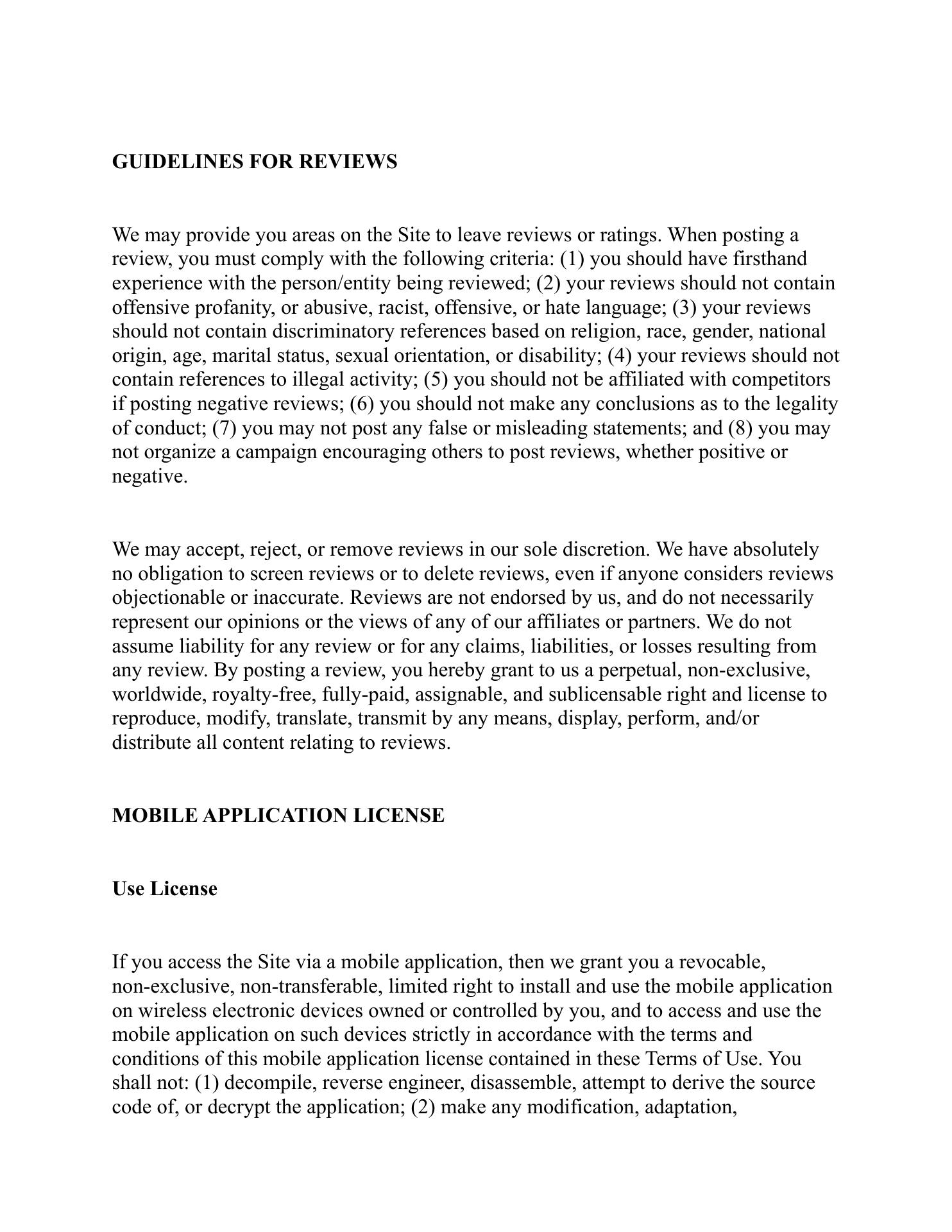 GUIDELINES FOR REVIEWS

We may provide you areas on the Site to leave reviews or ratings. When posting a review, you must comply with the following criteria: (1) you should have firsthand experience with the person/entity being reviewed; (2) your reviews should not contain offensive profanity, or abusive, racist, offensive, or hate language; (3) your reviews should not contain discriminatory references based on religion, race, gender, national origin, age, marital status, sexual orientation, or disability; (4) your reviews should not contain references to illegal activity; (5) you should not be affiliated with competitors if posting negative reviews; (6) you should not make any conclusions as to the legality of conduct; (7) you may not post any false or misleading statements; and (8) you may not organize a campaign encouraging others to post reviews, whether positive or negative.

We may accept, reject, or remove reviews in our sole discretion. We have absolutely no obligation to screen reviews or to delete reviews, even if anyone considers reviews objectionable or inaccurate. Reviews are not endorsed by us, and do not necessarily represent our opinions or the views of any of our affiliates or partners. We do not assume liability for any review or for any claims, liabilities, or losses resulting from any review. By posting a review, you hereby grant to us a perpetual, non-exclusive, worldwide, royalty-free, fully-paid, assignable, and sublicensable right and license to reproduce, modify, translate, transmit by any means, display, perform, and/or distribute all content relating to reviews.

MOBILE APPLICATION LICENSE

Use License

If you access the Site via a mobile application, then we grant you a revocable, non-exclusive, non-transferable, limited right to install and use the mobile application on wireless electronic devices owned or controlled by you, and to access and use the mobile application on such devices strictly in accordance with the terms and conditions of this mobile application license contained in these Terms of Use. You shall not: (1) decompile, reverse engineer, disassemble, attempt to derive the source code of, or decrypt the application; (2) make any modification, adaptation,